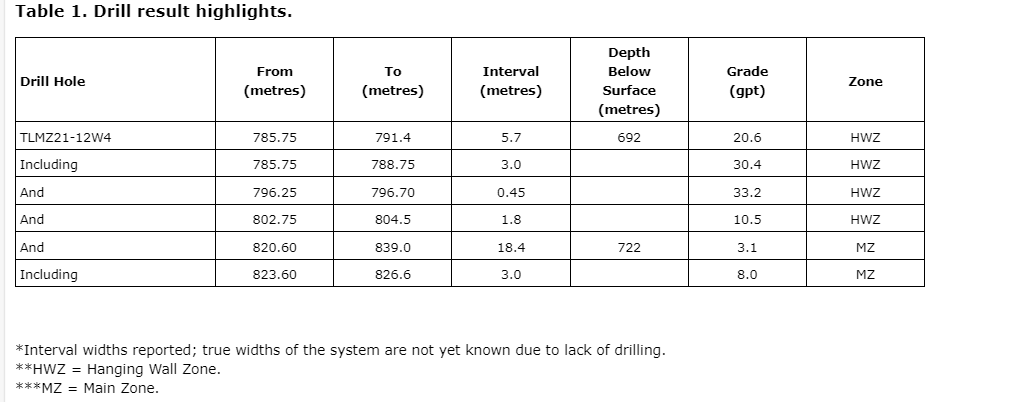 Table 1. Drill result highlights.

| Drill Hole | From (metres) | To (metres) | Interval (metres) | Depth Below Surface (metres) | Grade (gpt) | Zone |
|---|---|---|---|---|---|---|
| TLMZ21-12W4 | 785.75 | 791.4 | 5.7 | 692 | 20.6 | HWZ |
| Including | 785.75 | 788.75 | 3.0 | | 30.4 | HWZ |
| And | 796.25 | 796.70 | 0.45 | | 33.2 | HWZ |
| And | 802.75 | 804.5 | 1.8 | | 10.5 | HWZ |
| And | 820.60 | 839.0 | 18.4 | 722 | 3.1 | MZ |
| Including | 823.60 | 826.6 | 3.0 | | 8.0 | MZ |

*Interval widths reported; true widths of the system are not yet known due to lack of drilling.
**HWZ = Hanging Wall Zone.
***MZ = Main Zone.